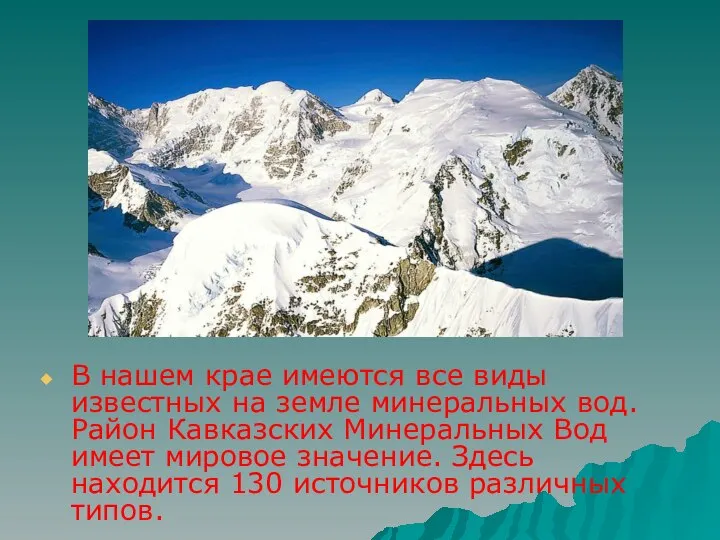 В нашем крае имеются все виды известных на земле минеральных вод. Район Кавказских Минеральных Вод имеет мировое значение. Здесь находится 130 источников различных типов.